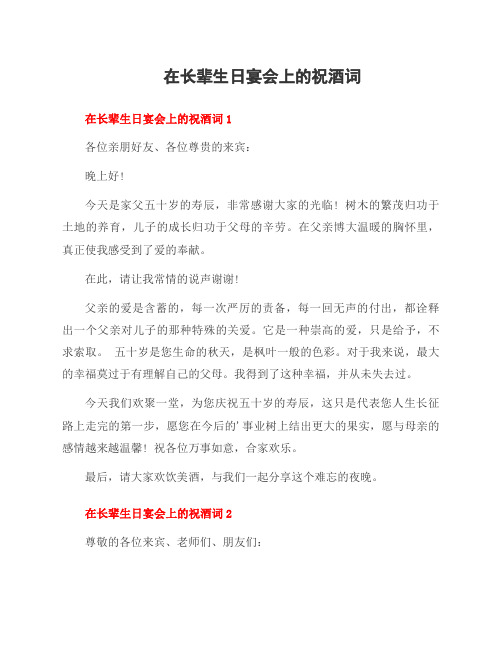 在长辈生日宴会上的祝酒词

在长辈生日宴会上的祝酒词 1

各位亲朋好友、各位尊贵的来宾：

晚上好！

今天是家父五十岁的寿辰，非常感谢大家的光临！树木的繁茂归功于土地的养育，儿子的成长归功于父母的辛劳。在父亲博大温暖的胸怀里，真正使我感受到了爱的奉献。

在此，请让我常情的说声谢谢！

父亲的爱是含蓄的，每一次严厉的责备，每一回无声的付出，都诠释出一个父亲对儿子的那种特殊的关爱。它是一种崇高的爱，只是给予，不求索取。 五十岁是您生命的秋天，是枫叶一般的色彩。对于我来说，最大的幸福莫过于有理解自己的父母。我得到了这种幸福，并从未失去过。

今天我们欢聚一堂，为您庆祝五十岁的寿辰，这只是代表您人生长征路上走完的第一步，愿您在今后的' 事业树上结出更大的果实，愿与母亲的感情越来越温馨！祝各位万事如意，合家欢乐。

最后，请大家欢饮美酒，与我们一起分享这个难忘的夜晚。

在长辈生日宴会上的祝酒词 2

尊敬的各位来宾、老师们、朋友们：